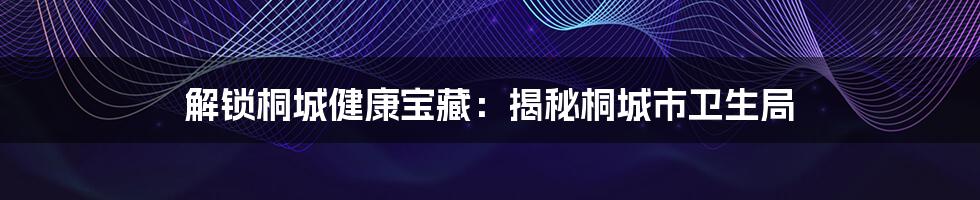 解锁桐城健康宝藏：揭秘桐城市卫生局